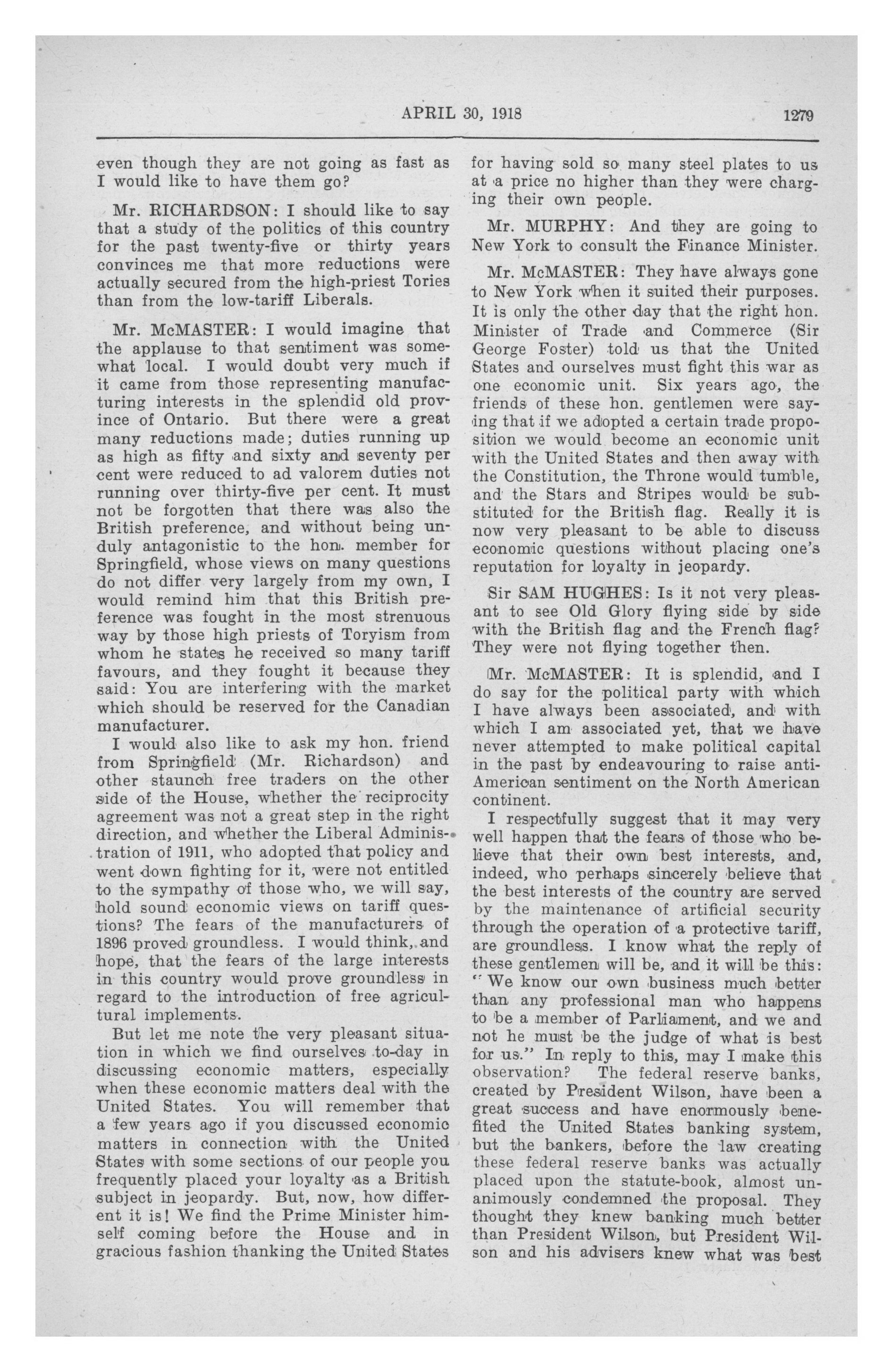 APRIL 30, 1918 1279

even though they are not going as fast as I would like to have them go?

Mr. RICHARDSON: I should like to say that a study of the politics of this country for the past twenty-five or thirty years convinces me that more reductions were actually secured from the high-priest Tories than from the low-tariff Liberals.

Mr. McMASTER: I would imagine that the applause to that sentiment was somewhat local. I would doubt very much if it came from those representing manufacturing interests in the splendid old province of Ontario. But there were a great many reductions made; duties running up as high as fifty and sixty and seventy per cent were reduced to ad valorem duties not running over thirty-five per cent. It must not be forgotten that there was also the British preference, and without being unduly antagonistic to the hon. member for Springfield, whose views on many questions do not differ very largely from my own, I would remind him that this British preference was fought in the most strenuous way by those high priests of Toryism from whom he states he received so many tariff favours, and they fought it because they said: You are interfering with the market which should be reserved for the Canadian manufacturer.

I would also like to ask my hon. friend from Springfield (Mr. Richardson) and other staunch free traders on the other side of the House, whether the reciprocity agreement was not a great step in the right direction, and whether the Liberal Administration of 1911, who adopted that policy and went down fighting for it, were not entitled to the sympathy of those who, we will say, hold sound economic views on tariff questions? The fears of the manufacturers of 1896 proved groundless. I would think, and hope, that the fears of the large interests in this country would prove groundless in regard to the introduction of free agricultural implements.

But let me note the very pleasant situation in which we find ourselves to-day in discussing economic matters, especially when these economic matters deal with the United States. You will remember that a few years ago if you discussed economic matters in connection with the United States with some sections of our people you frequently placed your loyalty as a British subject in jeopardy. But, now, how different it is! We find the Prime Minister himself coming before the House and in gracious fashion thanking the United States for having sold so many steel plates to us at a price no higher than they were charging their own people.

Mr. MURPHY: And they are going to New York to consult the Finance Minister.

Mr. McMASTER: They have always gone to New York when it suited their purposes. It is only the other day that the right hon. Minister of Trade and Commerce (Sir George Foster) told us that the United States and ourselves must fight this war as one economic unit. Six years ago, the friends of these hon. gentlemen were saying that if we adopted a certain trade proposition we would become an economic unit with the United States and then away with the Constitution, the Throne would tumble, and the Stars and Stripes would be substituted for the British flag. Really it is now very pleasant to be able to discuss economic questions without placing one's reputation for loyalty in jeopardy.

Sir SAM HUGHES: Is it not very pleasant to see Old Glory flying side by side with the British flag and the French flag? They were not flying together then.

Mr. McMASTER: It is splendid, and I do say for the political party with which I have always been associated, and with which I am associated yet, that we have never attempted to make political capital in the past by endeavouring to raise anti-American sentiment on the North American continent.

I respectfully suggest that it may very well happen that the fears of those who believe that their own best interests, and, indeed, who perhaps sincerely believe that the best interests of the country are served by the maintenance of artificial security through the operation of a protective tariff, are groundless. I know what the reply of these gentlemen will be, and it will be this: "We know our own business much better than any professional man who happens to be a member of Parliament, and we and not he must be the judge of what is best for us." In reply to this, may I make this observation? The federal reserve banks, created by President Wilson, have been a great success and have enormously benefited the United States banking system, but the bankers, before the law creating these federal reserve banks was actually placed upon the statute-book, almost unanimously condemned the proposal. They thought they knew banking much better than President Wilson, but President Wilson and his advisers knew what was best